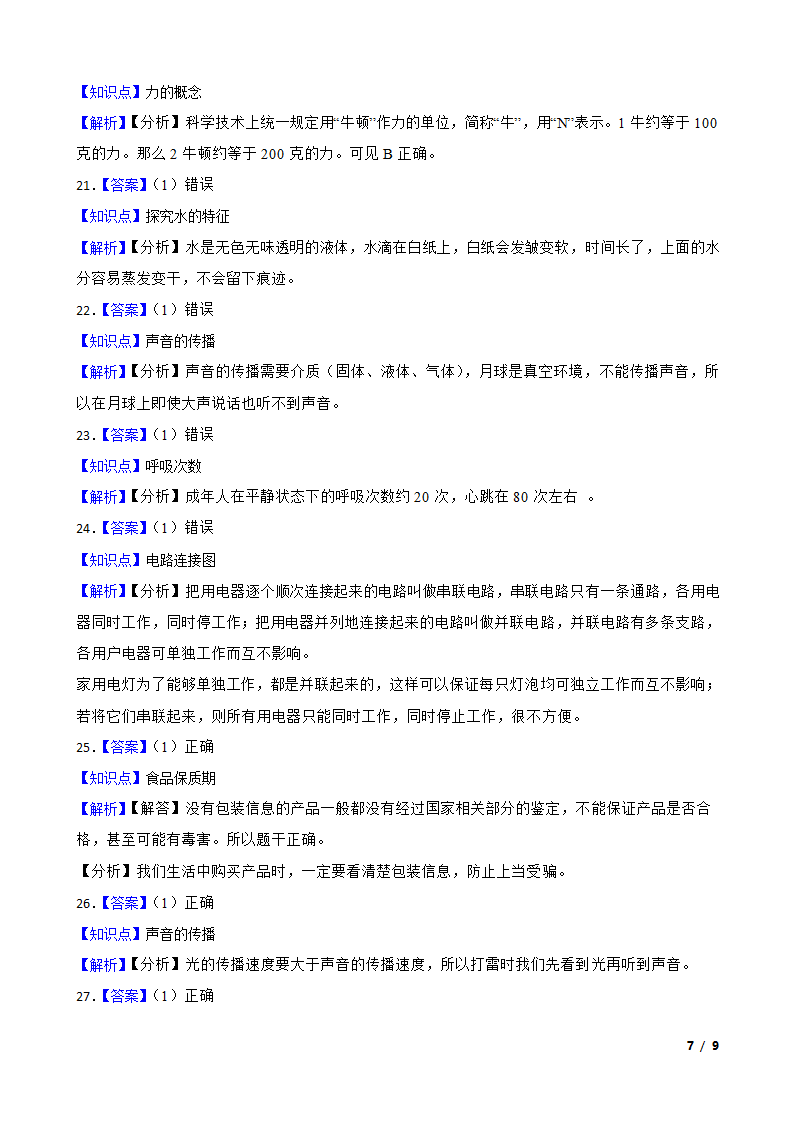 【知识点】力的概念

【解析】【分析】科学技术上统一规定用“牛顿”作力的单位，简称“牛”，用“N”表示。1 牛约等于 100 克的力。那么 2 牛顿约等于 200 克的力。可见 B 正确。

21.【答案】（1）错误

【知识点】探究水的特征

【解析】【分析】水是无色无味透明的液体，水滴在白纸上，白纸会发皱变软，时间长了，上面的水分容易蒸发变干，不会留下痕迹。

22.【答案】（1）错误

【知识点】声音的传播

【解析】【分析】声音的传播需要介质（固体、液体、气体），月球是真空环境，不能传播声音，所以在月球上即使大声说话也听不到声音。

23.【答案】（1）错误

【知识点】呼吸次数

【解析】【分析】成年人在平静状态下的呼吸次数约 20 次，心跳在 80 次左右 。

24.【答案】（1）错误

【知识点】电路连接图

【解析】【分析】把用电器逐个顺次连接起来的电路叫做串联电路，串联电路只有一条通路，各用电器同时工作，同时停工作；把用电器并列地连接起来的电路叫做并联电路，并联电路有多条支路，各用户电器可单独工作而互不影响。

家用电灯为了能够单独工作，都是并联起来的，这样可以保证每只灯泡均可独立工作而互不影响；若将它们串联起来，则所有用电器只能同时工作，同时停止工作，很不方便。

25.【答案】（1）正确

【知识点】食品保质期

【解析】【解答】没有包装信息的产品一般都没有经过国家相关部分的鉴定，不能保证产品是否合格，甚至可能有毒害。所以题干正确。

【分析】我们生活中购买产品时，一定要看清楚包装信息，防止上当受骗。

26.【答案】（1）正确

【知识点】声音的传播

【解析】【分析】光的传播速度要大于声音的传播速度，所以打雷时我们先看到光再听到声音。

27.【答案】（1）正确

7 / 9